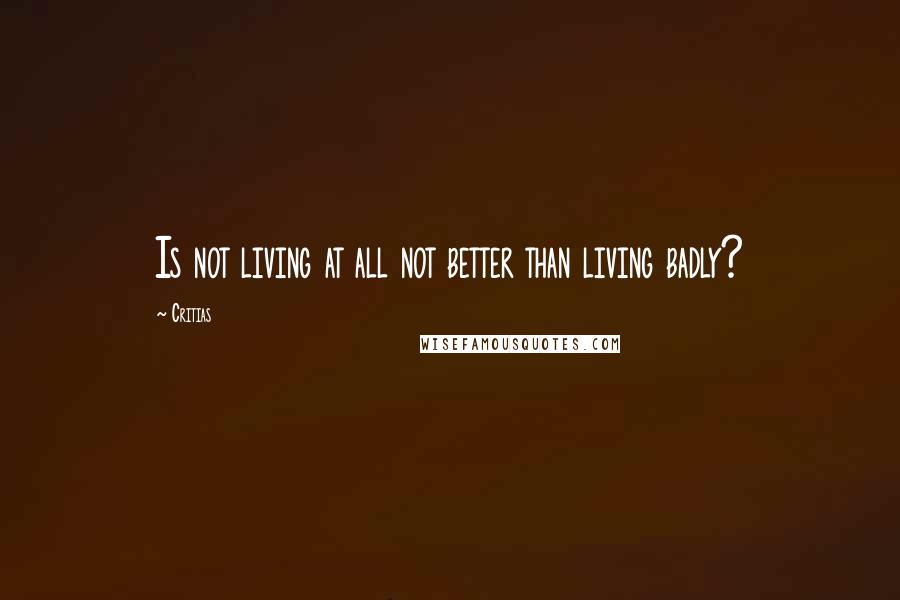 Is not living at all not better than living badly?

~ Critias

WISEFAMOUSQUOTES.COM